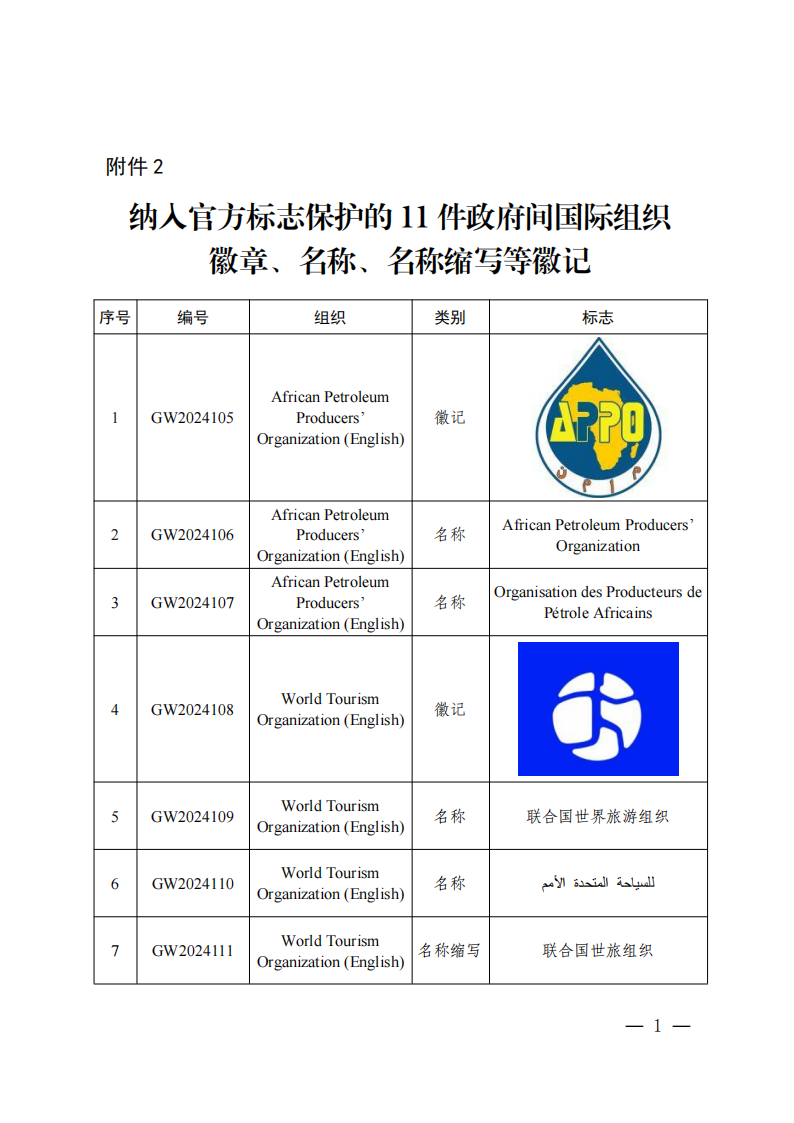 附件 2

纳入官方标志保护的 11 件政府间国际组织徽章、名称、名称缩写等徽记

| 序号 | 编号 | 组织 | 类别 | 标志 |
|---|---|---|---|---|
| 1 | GW2024105 | African Petroleum Producers' Organization (English) | 徽记 | APPO م ا م ن |
| 2 | GW2024106 | African Petroleum Producers' Organization (English) | 名称 | African Petroleum Producers' Organization |
| 3 | GW2024107 | African Petroleum Producers' Organization (English) | 名称 | Organisation des Producteurs de Pétrole Africains |
| 4 | GW2024108 | World Tourism Organization (English) | 徽记 | |
| 5 | GW2024109 | World Tourism Organization (English) | 名称 | 联合国世界旅游组织 |
| 6 | GW2024110 | World Tourism Organization (English) | 名称 | للسياحة المتحدة الأمم |
| 7 | GW2024111 | World Tourism Organization (English) | 名称缩写 | 联合国世旅组织 |

— 1 —